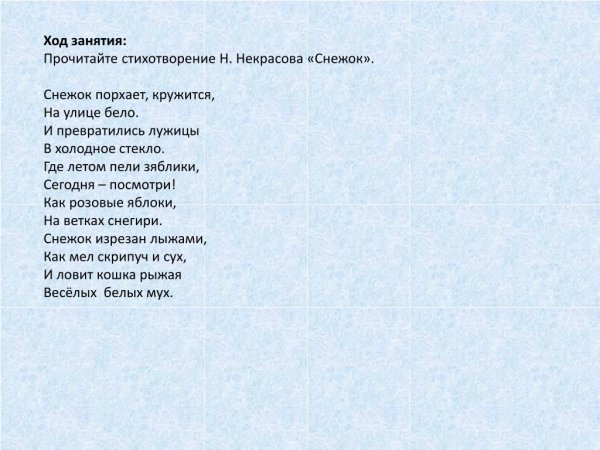 **Ход занятия:**
Прочитайте стихотворение Н. Некрасова «Снежок».

Снежок порхает, кружится,
На улице бело.
И превратились лужицы
В холодное стекло.
Где летом пели зяблики,
Сегодня – посмотри!
Как розовые яблоки,
На ветках снегири.
Снежок изрезан лыжами,
Как мел скрипуч и сух,
И ловит кошка рыжая
Весёлых белых мух.